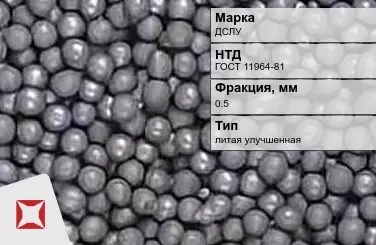 Марка
ДСЛУ

НТД
ГОСТ 11964-81

Фракция, мм
0.5

Тип
литая улучшенная